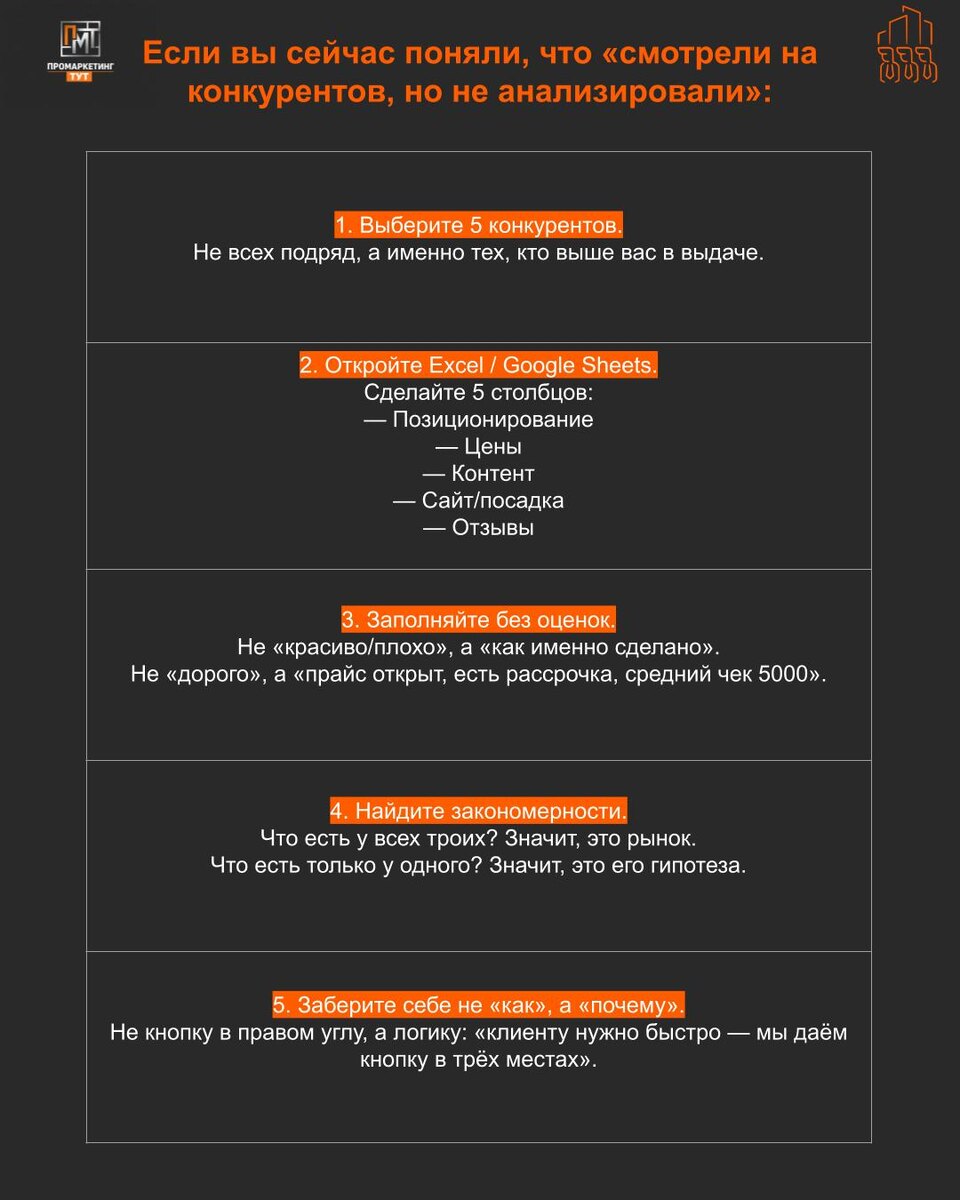 ПМ
ПРОМАРКЕТИНГ
ТУТ

Если вы сейчас поняли, что «смотрели на конкурентов, но не анализировали»:

1. Выберите 5 конкурентов.
Не всех подряд, а именно тех, кто выше вас в выдаче.

2. Откройте Excel / Google Sheets.
Сделайте 5 столбцов:
— Позиционирование
— Цены
— Контент
— Сайт/посадка
— Отзывы

3. Заполняйте без оценок.
Не «красиво/плохо», а «как именно сделано».
Не «дорого», а «прайс открыт, есть рассрочка, средний чек 5000».

4. Найдите закономерности.
Что есть у всех троих? Значит, это рынок.
Что есть только у одного? Значит, это его гипотеза.

5. Заберите себе не «как», а «почему».
Не кнопку в правом углу, а логику: «клиенту нужно быстро — мы даём кнопку в трёх местах».